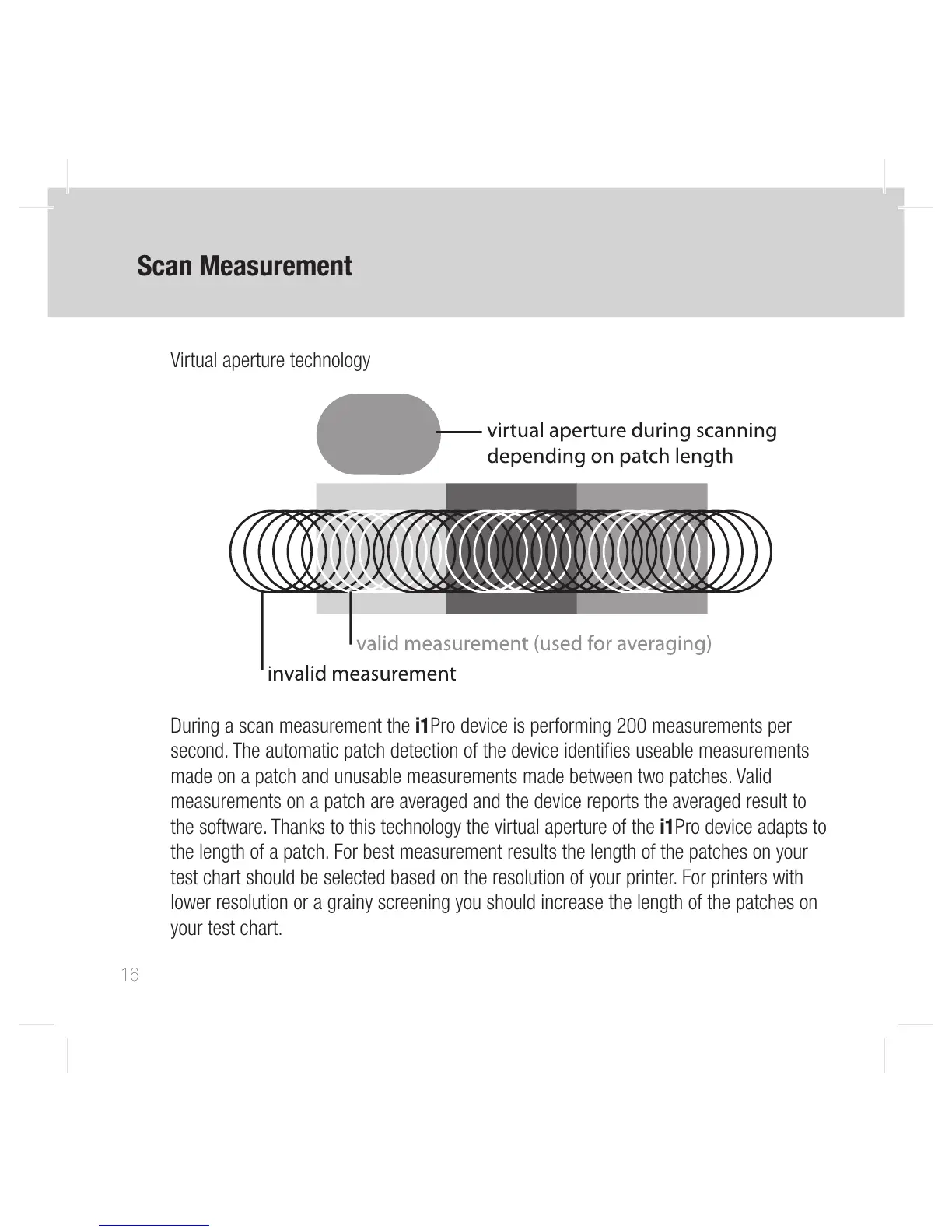 Scan Measurement

Virtual aperture technology

virtual aperture during scanning depending on patch length

valid measurement (used for averaging)

invalid measurement

During a scan measurement the i1Pro device is performing 200 measurements per second. The automatic patch detection of the device identifies useable measurements made on a patch and unusable measurements made between two patches. Valid measurements on a patch are averaged and the device reports the averaged result to the software. Thanks to this technology the virtual aperture of the i1Pro device adapts to the length of a patch. For best measurement results the length of the patches on your test chart should be selected based on the resolution of your printer. For printers with lower resolution or a grainy screening you should increase the length of the patches on your test chart.

16